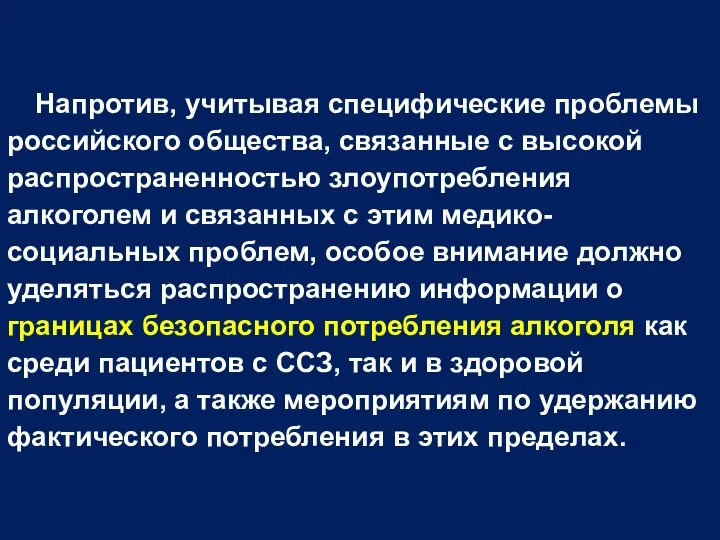 Напротив, учитывая специфические проблемы российского общества, связанные с высокой распространенностью злоупотребления алкоголем и связанных с этим медико-социальных проблем, особое внимание должно уделяться распространению информации о границах безопасного потребления алкоголя как среди пациентов с ССЗ, так и в здоровой популяции, а также мероприятиям по удержанию фактического потребления в этих пределах.